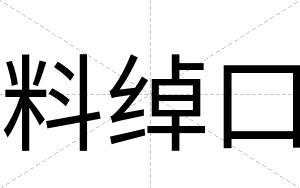 料绰口